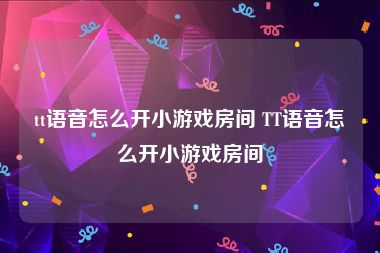 tt语音怎么开小游戏房间 TT语音怎么开小游戏房间